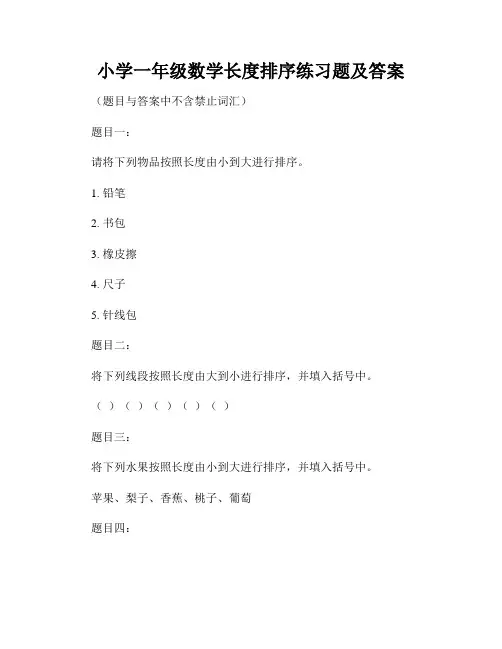 小学一年级数学长度排序练习题及答案

（题目与答案中不含禁止词汇）

题目一：

请将下列物品按照长度由小到大进行排序。

1. 铅笔

2. 书包

3. 橡皮擦

4. 尺子

5. 针线包

题目二：

将下列线段按照长度由大到小进行排序，并填入括号中。

（ ）（ ）（ ）（ ）（ ）

题目三：

将下列水果按照长度由小到大进行排序，并填入括号中。

苹果、梨子、香蕉、桃子、葡萄

题目四：